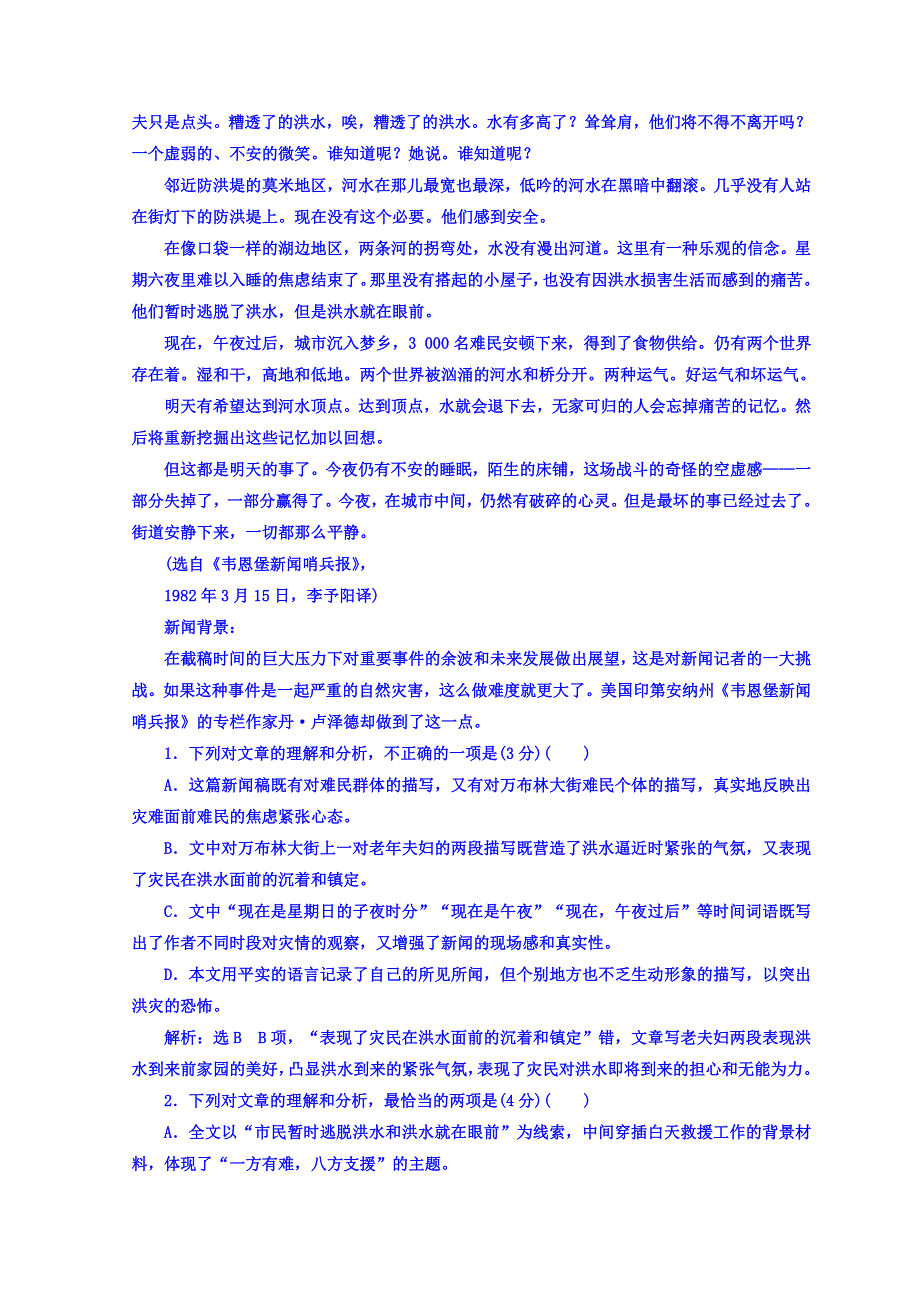 夫只是点头。糟透了的洪水，唉，糟透了的洪水。水有多高了？耸耸肩，他们将不得不离开吗？一个虚弱的、不安的微笑。谁知道呢？她说。谁知道呢？

邻近防洪堤的莫米地区，河水在那儿最宽也最深，低吟的河水在黑暗中翻滚。几乎没有人站在街灯下的防洪堤上。现在没有这个必要。他们感到安全。

在像口袋一样的湖边地区，两条河的拐弯处，水没有漫出河道。这里有一种乐观的信念。星期六夜里难以入睡的焦虑结束了。那里没有搭起的小屋子，也没有因洪水损害生活而感到的痛苦。他们暂时逃脱了洪水，但是洪水就在眼前。

现在，午夜过后，城市沉入梦乡，3 000名难民安顿下来，得到了食物供给。仍有两个世界存在着。湿和干，高地和低地。两个世界被汹涌的河水和桥分开。两种运气。好运气和坏运气。

明天有希望达到河水顶点。达到顶点，水就会退下去，无家可归的人会忘掉痛苦的记忆。然后将重新挖掘出这些记忆加以回想。

但这都是明天的事了。今夜仍有不安的睡眠，陌生的床铺，这场战斗的奇怪的空虚感——一部分失掉了，一部分赢得了。今夜，在城市中间，仍然有破碎的心灵。但是最坏的事已经过去了。街道安静下来，一切都那么平静。

(选自《韦恩堡新闻哨兵报》，

1982年3月15日，李予阳译)

新闻背景：

在截稿时间的巨大压力下对重要事件的余波和未来发展做出展望，这是对新闻记者的一大挑战。如果这种事件是一起严重的自然灾害，这么做难度就更大了。美国印第安纳州《韦恩堡新闻哨兵报》的专栏作家丹·卢泽德却做到了这一点。

1．下列对文章的理解和分析，不正确的一项是(3分)(　　)

A．这篇新闻稿既有对难民群体的描写，又有对万布林大街难民个体的描写，真实地反映出灾难面前难民的焦虑紧张心态。

B．文中对万布林大街上一对老年夫妇的两段描写既营造了洪水逼近时紧张的气氛，又表现了灾民在洪水面前的沉着和镇定。

C．文中“现在是星期日的子夜时分”“现在是午夜”“现在，午夜过后”等时间词语既写出了作者不同时段对灾情的观察，又增强了新闻的现场感和真实性。

D．本文用平实的语言记录了自己的所见所闻，但个别地方也不乏生动形象的描写，以突出洪灾的恐怖。

解析：选B　B项，“表现了灾民在洪水面前的沉着和镇定”错，文章写老夫妇两段表现洪水到来前家园的美好，凸显洪水到来的紧张气氛，表现了灾民对洪水即将到来的担心和无能为力。

2．下列对文章的理解和分析，最恰当的两项是(4分)(　　)

A．全文以“市民暂时逃脱洪水和洪水就在眼前”为线索，中间穿插白天救援工作的背景材料，体现了“一方有难，八方支援”的主题。